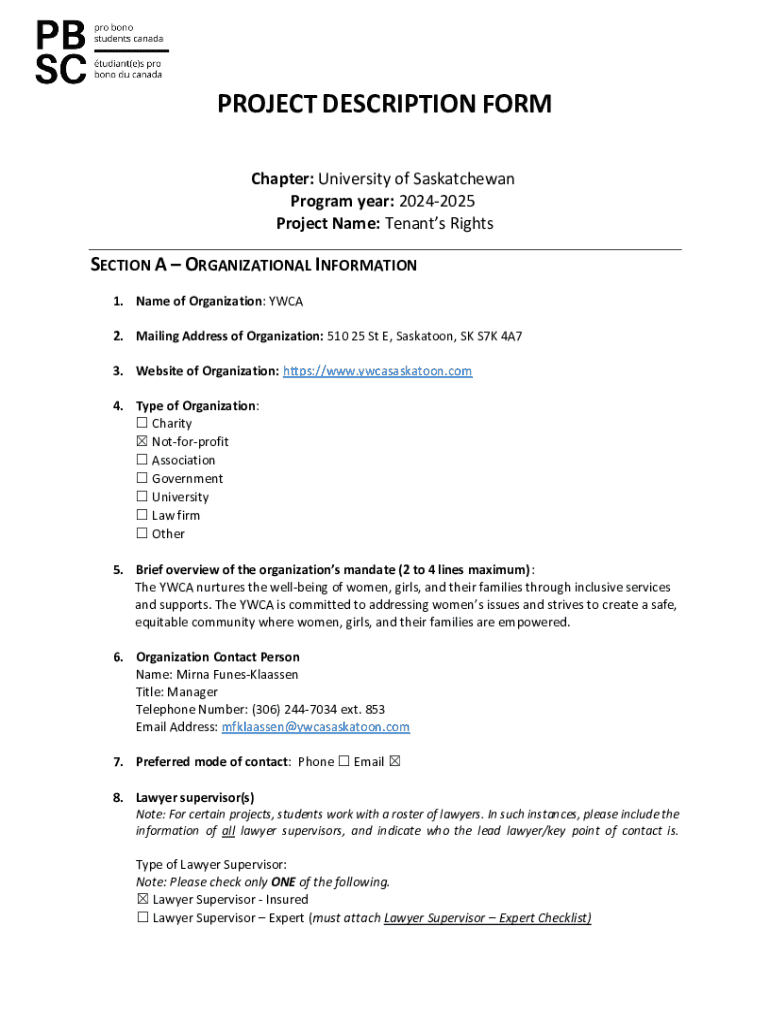 PB
SC
pro bono
students canada
étudiant(e)s pro
bono du canada

PROJECT DESCRIPTION FORM

Chapter: University of Saskatchewan
Program year: 2024-2025
Project Name: Tenant's Rights

SECTION A – ORGANIZATIONAL INFORMATION

1. Name of Organization: YWCA

2. Mailing Address of Organization: 510 25 St E, Saskatoon, SK S7K 4A7

3. Website of Organization: https://www.ywcasaskatoon.com

4. Type of Organization:
☐ Charity
☒ Not-for-profit
☐ Association
☐ Government
☐ University
☐ Law firm
☐ Other

5. Brief overview of the organization's mandate (2 to 4 lines maximum):
The YWCA nurtures the well-being of women, girls, and their families through inclusive services and supports. The YWCA is committed to addressing women's issues and strives to create a safe, equitable community where women, girls, and their families are empowered.

6. Organization Contact Person
Name: Mirna Funes-Klaassen
Title: Manager
Telephone Number: (306) 244-7034 ext. 853
Email Address: mfklaassen@ywcasaskatoon.com

7. Preferred mode of contact: Phone ☐ Email ☒

8. Lawyer supervisor(s)
Note: For certain projects, students work with a roster of lawyers. In such instances, please include the information of all lawyer supervisors, and indicate who the lead lawyer/key point of contact is.

Type of Lawyer Supervisor:
Note: Please check only ONE of the following.
☒ Lawyer Supervisor - Insured
☐ Lawyer Supervisor – Expert (must attach Lawyer Supervisor – Expert Checklist)